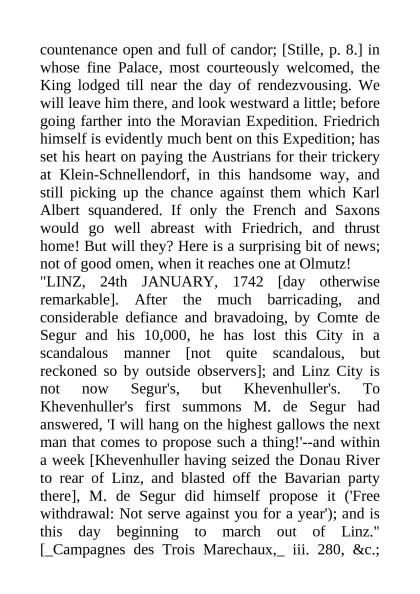 countenance open and full of candor; [Stille, p. 8.] in whose fine Palace, most courteously welcomed, the King lodged till near the day of rendezvousing. We will leave him there, and look westward a little; before going farther into the Moravian Expedition. Friedrich himself is evidently much bent on this Expedition; has set his heart on paying the Austrians for their trickery at Klein-Schnellendorf, in this handsome way, and still picking up the chance against them which Karl Albert squandered. If only the French and Saxons would go well abreast with Friedrich, and thrust home! But will they? Here is a surprising bit of news; not of good omen, when it reaches one at Olmutz!
"LINZ, 24th JANUARY, 1742 [day otherwise remarkable]. After the much barricading, and considerable defiance and bravadoing, by Comte de Segur and his 10,000, he has lost this City in a scandalous manner [not quite scandalous, but reckoned so by outside observers]; and Linz City is not now Segur's, but Khevenhuller's. To Khevenhuller's first summons M. de Segur had answered, 'I will hang on the highest gallows the next man that comes to propose such a thing!'--and within a week [Khevenhuller having seized the Donau River to rear of Linz, and blasted off the Bavarian party there], M. de Segur did himself propose it ('Free withdrawal: Not serve against you for a year'); and is this day beginning to march out of Linz." [_Campagnes des Trois Marechaux,_ iii. 280, &c.;